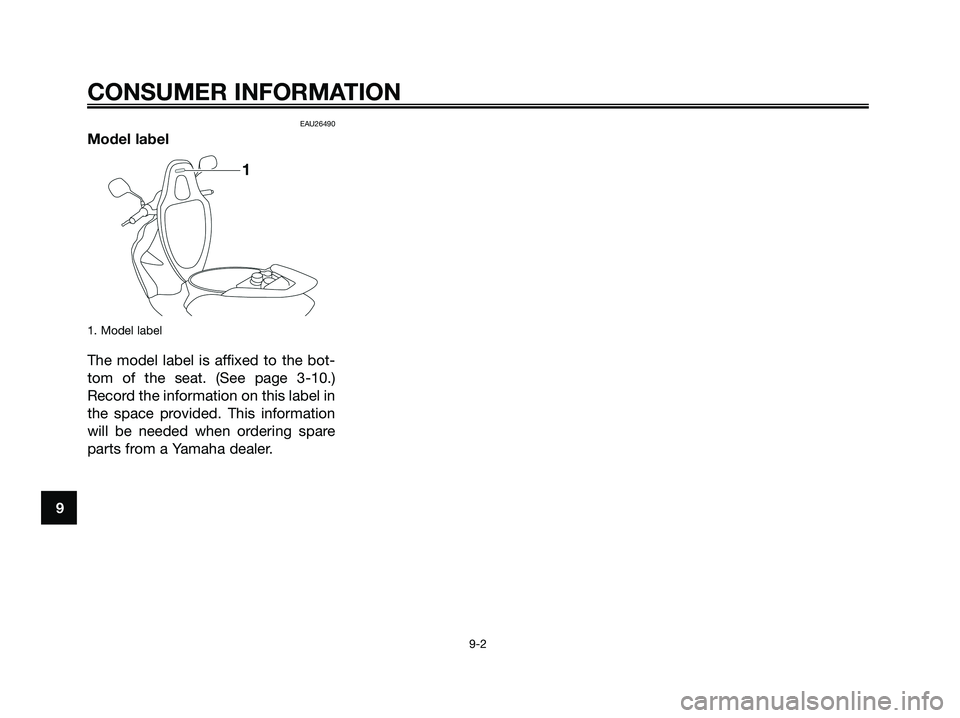 CONSUMER INFORMATION

EAU26490

Model label

1

1. Model label

The model label is affixed to the bottom of the seat. (See page 3-10.) Record the information on this label in the space provided. This information will be needed when ordering spare parts from a Yamaha dealer.

9

9-2

carmanualsonline.info